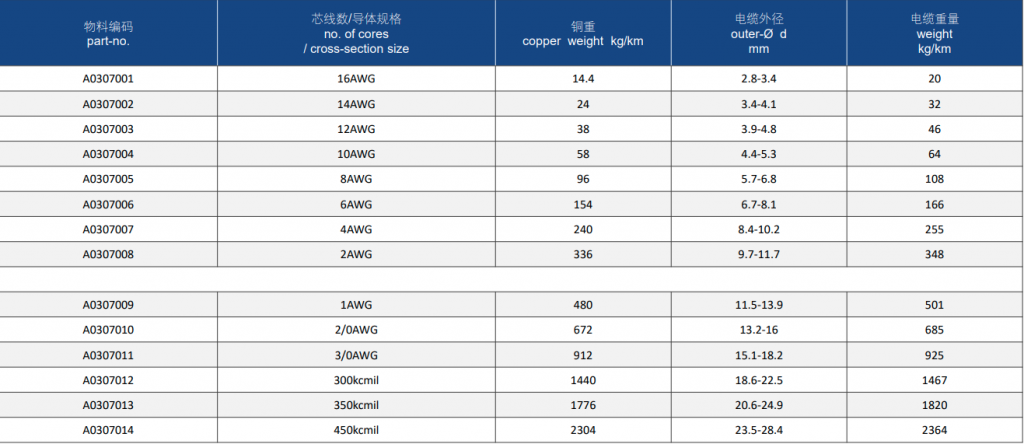 | 物料编码 part-no. | 芯线数/导体规格 no. of cores / cross-section size | 铜重 copper weight kg/km | 电缆外径 outer-Ø d mm | 电缆重量 weight kg/km |
|---|---|---|---|---|
| A0307001 | 16AWG | 14.4 | 2.8-3.4 | 20 |
| A0307002 | 14AWG | 24 | 3.4-4.1 | 32 |
| A0307003 | 12AWG | 38 | 3.9-4.8 | 46 |
| A0307004 | 10AWG | 58 | 4.4-5.3 | 64 |
| A0307005 | 8AWG | 96 | 5.7-6.8 | 108 |
| A0307006 | 6AWG | 154 | 6.7-8.1 | 166 |
| A0307007 | 4AWG | 240 | 8.4-10.2 | 255 |
| A0307008 | 2AWG | 336 | 9.7-11.7 | 348 |
| | | | | |
| A0307009 | 1AWG | 480 | 11.5-13.9 | 501 |
| A0307010 | 2/0AWG | 672 | 13.2-16 | 685 |
| A0307011 | 3/0AWG | 912 | 15.1-18.2 | 925 |
| A0307012 | 300kcmil | 1440 | 18.6-22.5 | 1467 |
| A0307013 | 350kcmil | 1776 | 20.6-24.9 | 1820 |
| A0307014 | 450kcmil | 2304 | 23.5-28.4 | 2364 |